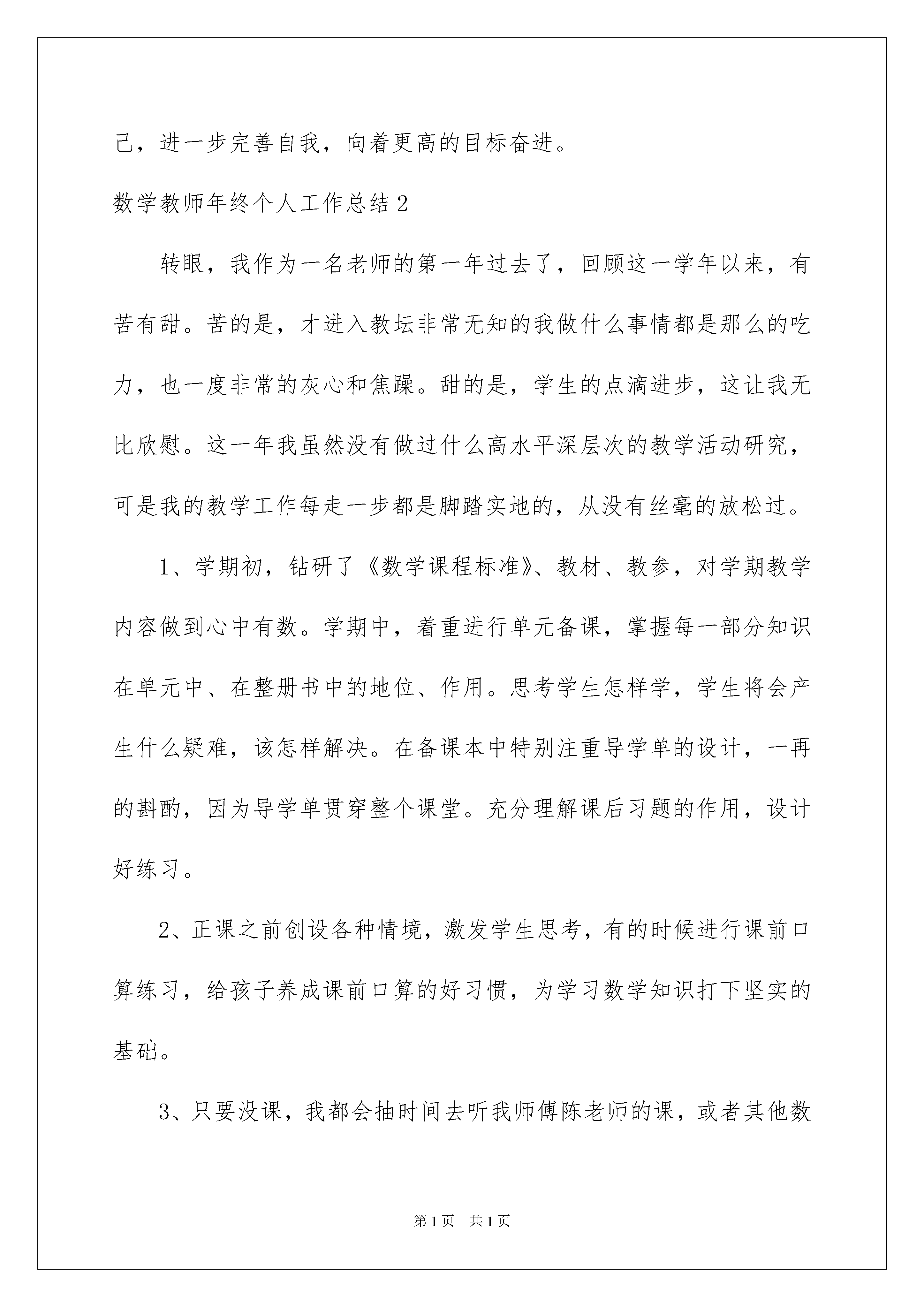 己，进一步完善自我，向着更高的目标奋进。

数学教师年终个人工作总结2

转眼，我作为一名老师的第一年过去了，回顾这一学年以来，有苦有甜。苦的是，才进入教坛非常无知的我做什么事情都是那么的吃力，也一度非常的灰心和焦躁。甜的是，学生的点滴进步，这让我无比欣慰。这一年我虽然没有做过什么高水平深层次的教学活动研究，可是我的教学工作每走一步都是脚踏实地的，从没有丝毫的放松过。

1、学期初，钻研了《数学课程标准》、教材、教参，对学期教学内容做到心中有数。学期中，着重进行单元备课，掌握每一部分知识在单元中、在整册书中的地位、作用。思考学生怎样学，学生将会产生什么疑难，该怎样解决。在备课本中特别注重导学单的设计，一再的斟酌，因为导学单贯穿整个课堂。充分理解课后习题的作用，设计好练习。

2、正课之前创设各种情境，激发学生思考，有的时候进行课前口算练习，给孩子养成课前口算的好习惯，为学习数学知识打下坚实的基础。

3、只要没课，我都会抽时间去听我师傅陈老师的课，或者其他数

第1页 共1页